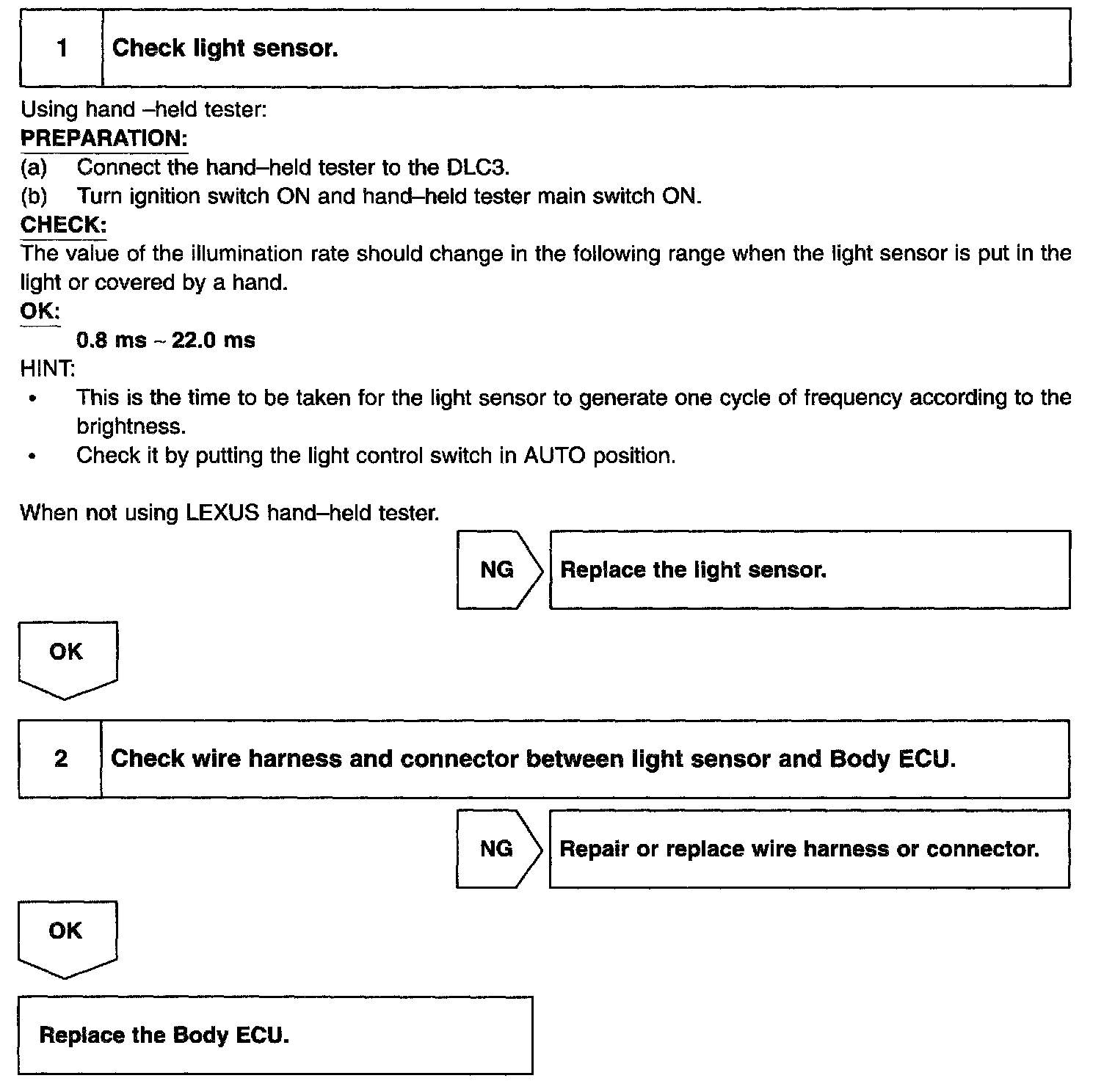 1 Check light sensor.

Using hand –held tester:
PREPARATION:
(a) Connect the hand–held tester to the DLC3.
(b) Turn ignition switch ON and hand–held tester main switch ON.
CHECK:
The value of the illumination rate should change in the following range when the light sensor is put in the light or covered by a hand.
OK:
0.8 ms ~ 22.0 ms
HINT:
• This is the time to be taken for the light sensor to generate one cycle of frequency according to the brightness.
• Check it by putting the light control switch in AUTO position.

When not using LEXUS hand–held tester.

NG Replace the light sensor.

OK

2 Check wire harness and connector between light sensor and Body ECU.

NG Repair or replace wire harness or connector.

OK

Replace the Body ECU.